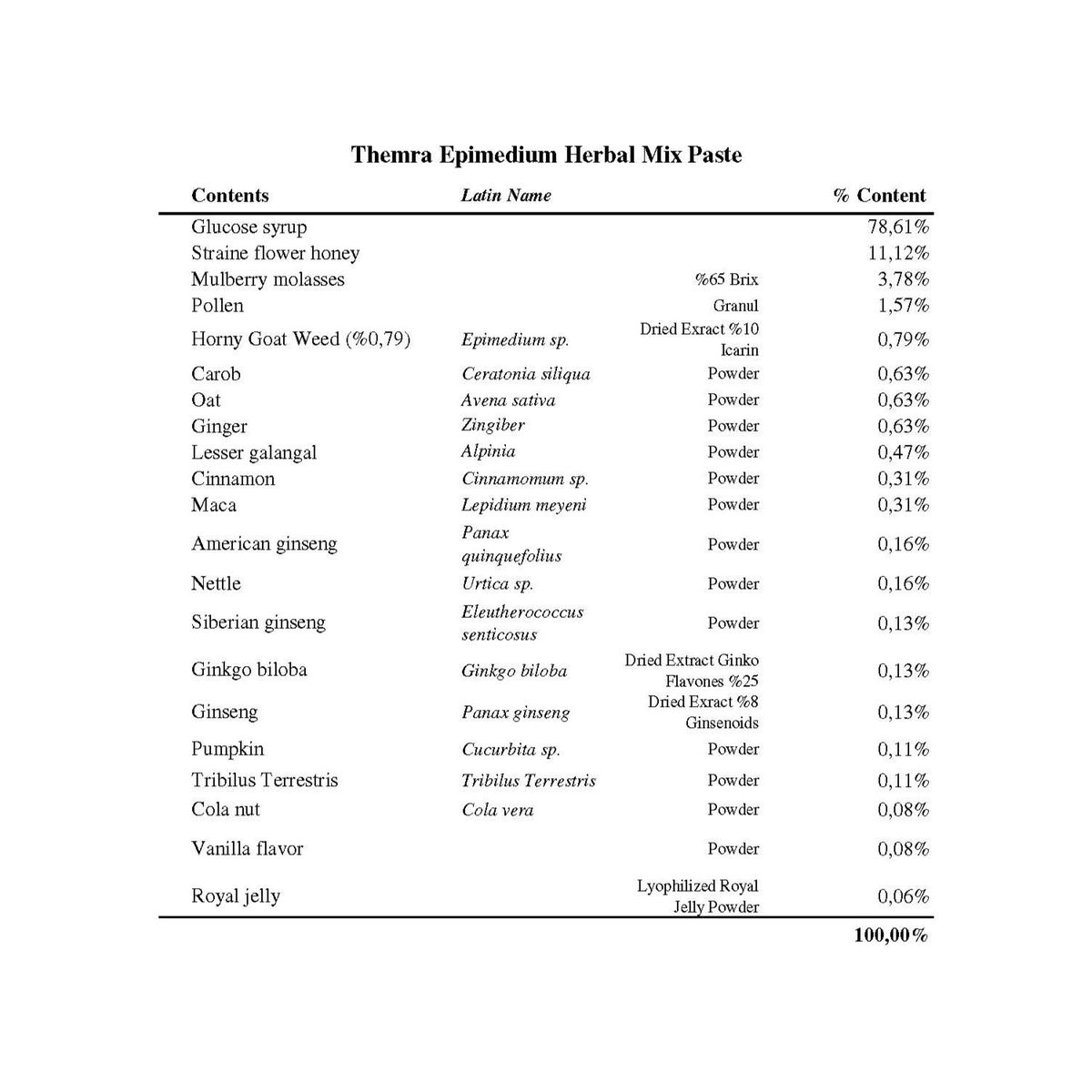 Themra Epimedium Herbal Mix Paste

| Contents | Latin Name | | % Content |
|---|---|---|---|
| Glucose syrup | | | 78,61% |
| Straine flower honey | | | 11,12% |
| Mulberry molasses | | %65 Brix | 3,78% |
| Pollen | | Granul | 1,57% |
| Horny Goat Weed (%0,79) | Epimedium sp. | Dried Exract %10 Icarin | 0,79% |
| Carob | Ceratonia siliqua | Powder | 0,63% |
| Oat | Avena sativa | Powder | 0,63% |
| Ginger | Zingiber | Powder | 0,63% |
| Lesser galangal | Alpinia | Powder | 0,47% |
| Cinnamon | Cinnamomum sp. | Powder | 0,31% |
| Maca | Lepidium meyeni | Powder | 0,31% |
| American ginseng | Panax quinquefolius | Powder | 0,16% |
| Nettle | Urtica sp. | Powder | 0,16% |
| Siberian ginseng | Eleutherococcus senticosus | Powder | 0,13% |
| Ginkgo biloba | Ginkgo biloba | Dried Extract Ginko Flavones %25 | 0,13% |
| Ginseng | Panax ginseng | Dried Exract %8 Ginsenoids | 0,13% |
| Pumpkin | Cucurbita sp. | Powder | 0,11% |
| Tribilus Terrestris | Tribilus Terrestris | Powder | 0,11% |
| Cola nut | Cola vera | Powder | 0,08% |
| Vanilla flavor | | Powder | 0,08% |
| Royal jelly | | Lyophilized Royal Jelly Powder | 0,06% |
| | | | 100,00% |